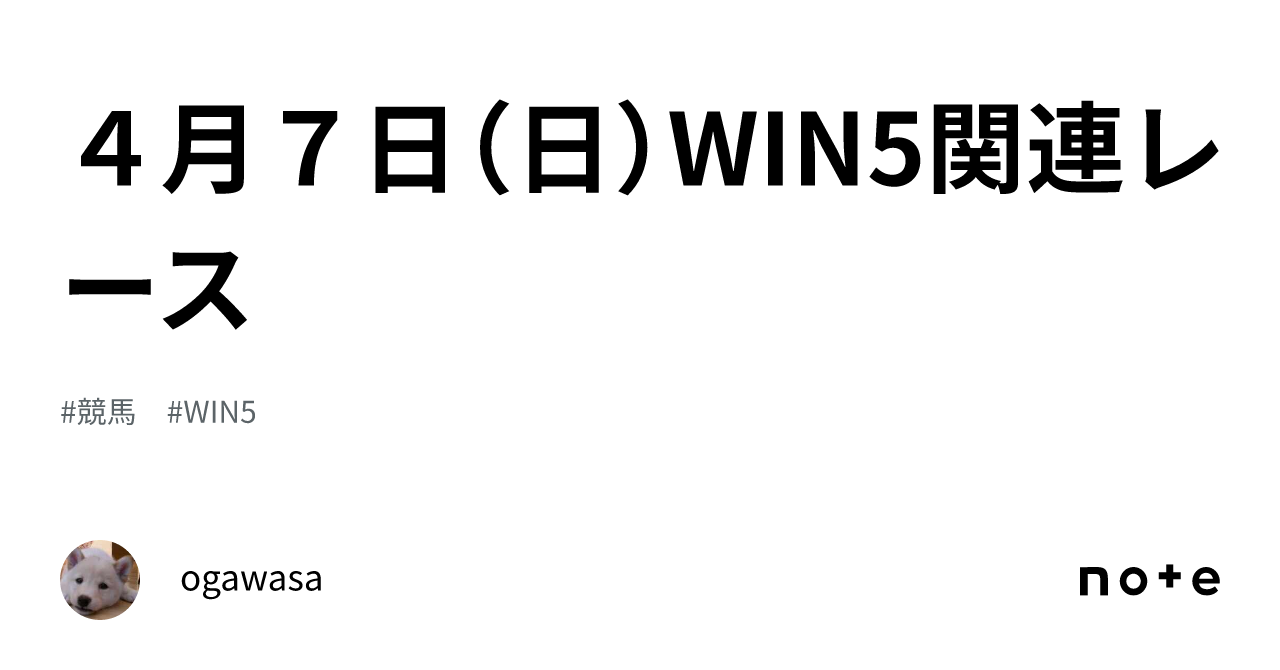 ４月７日（日）WIN5関連レース

#競馬　#WIN5

ogawasa

note